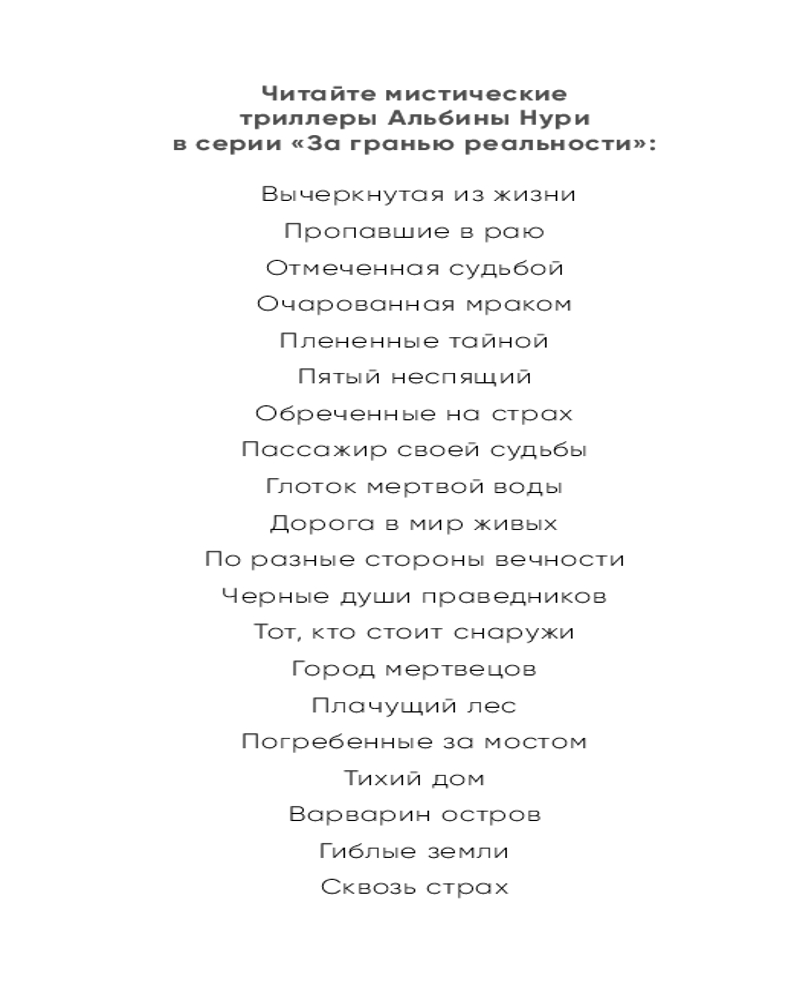 Читайте мистические триллеры Альбины Нури в серии «За гранью реальности»:

Вычеркнутая из жизни

Пропавшие в раю

Отмеченная судьбой

Очарованная мраком

Плененные тайной

Пятый неспящий

Обреченные на страх

Пассажир своей судьбы

Глоток мертвой воды

Дорога в мир живых

По разные стороны вечности

Черные души праведников

Тот, кто стоит снаружи

Город мертвецов

Плачущий лес

Погребенные за мостом

Тихий дом

Варварин остров

Гиблые земли

Сквозь страх